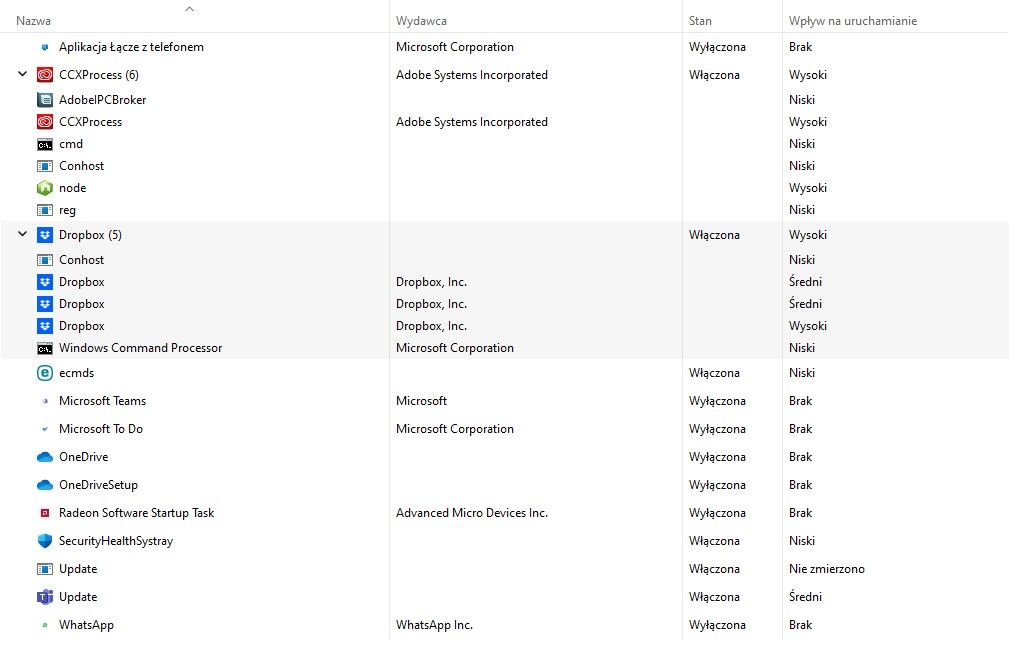 | Nazwa | Wydawca | Stan | Wpływ na uruchamianie |
|---|---|---|---|
| Aplikacja Łącze z telefonem | Microsoft Corporation | Wyłączona | Brak |
| CCXProcess (6) | Adobe Systems Incorporated | Włączona | Wysoki |
| AdobeIPCBroker | | | Niski |
| CCXProcess | Adobe Systems Incorporated | | Wysoki |
| cmd | | | Niski |
| Conhost | | | Niski |
| node | | | Wysoki |
| reg | | | Niski |
| Dropbox (5) | | Włączona | Wysoki |
| Conhost | | | Niski |
| Dropbox | Dropbox, Inc. | | Średni |
| Dropbox | Dropbox, Inc. | | Średni |
| Dropbox | Dropbox, Inc. | | Wysoki |
| Windows Command Processor | Microsoft Corporation | | Niski |
| ecmds | | Włączona | Niski |
| Microsoft Teams | Microsoft | Wyłączona | Brak |
| Microsoft To Do | Microsoft Corporation | Wyłączona | Brak |
| OneDrive | | Wyłączona | Brak |
| OneDriveSetup | | Wyłączona | Brak |
| Radeon Software Startup Task | Advanced Micro Devices Inc. | Wyłączona | Brak |
| SecurityHealthSystray | | Włączona | Niski |
| Update | | Włączona | Nie zmierzono |
| Update | | Włączona | Średni |
| WhatsApp | WhatsApp Inc. | Wyłączona | Brak |